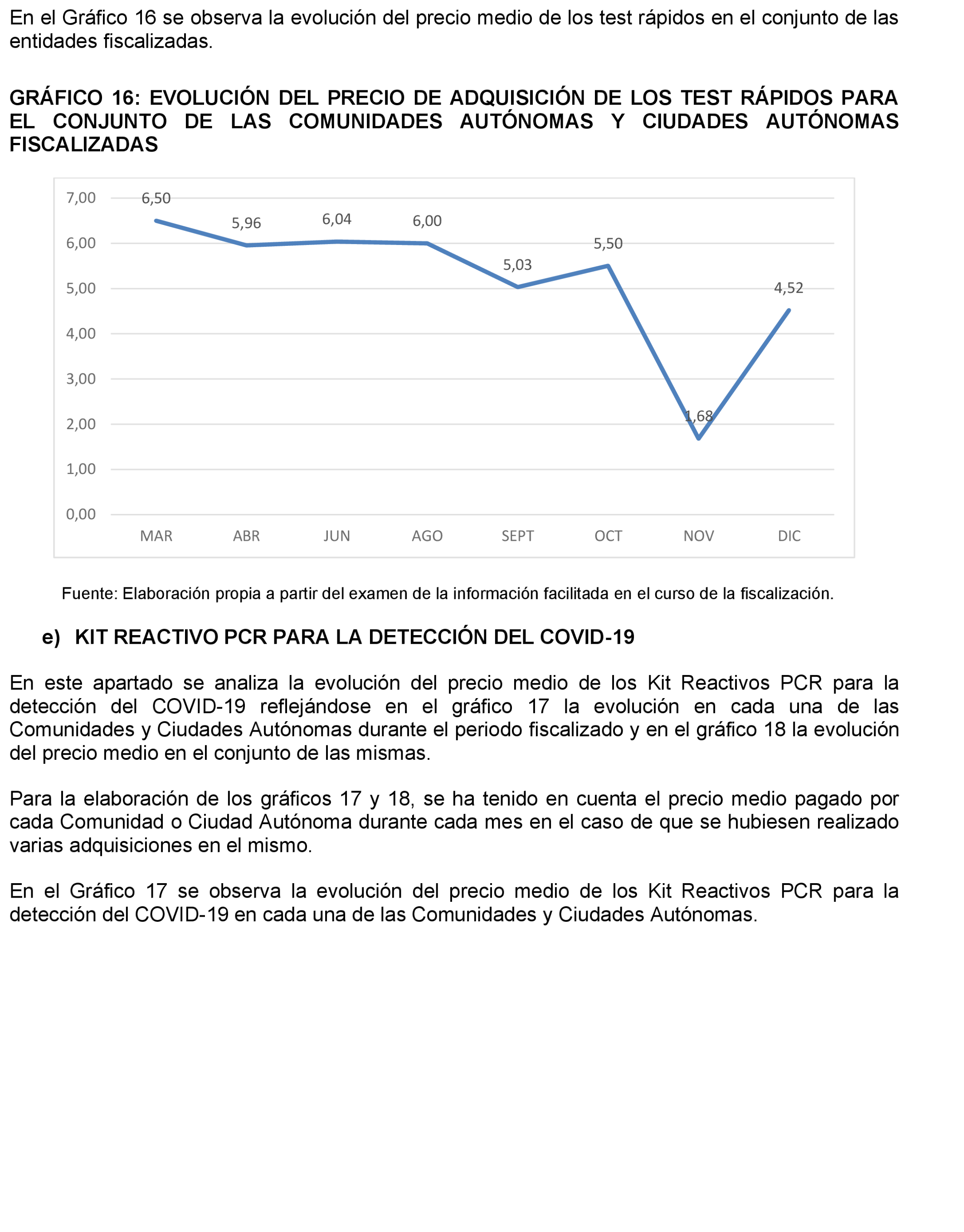 En el Gráfico 16 se observa la evolución del precio medio de los test rápidos en el conjunto de las entidades fiscalizadas.

GRÁFICO 16: EVOLUCIÓN DEL PRECIO DE ADQUISICIÓN DE LOS TEST RÁPIDOS PARA EL CONJUNTO DE LAS COMUNIDADES AUTÓNOMAS Y CIUDADES AUTÓNOMAS FISCALIZADAS

7,00
6,00
5,00
4,00
3,00
2,00
1,00
0,00

6,50
5,96
6,04
6,00
5,03
5,50
1,68
4,52

MAR ABR JUN AGO SEPT OCT NOV DIC

Fuente: Elaboración propia a partir del examen de la información facilitada en el curso de la fiscalización.

e) KIT REACTIVO PCR PARA LA DETECCIÓN DEL COVID-19

En este apartado se analiza la evolución del precio medio de los Kit Reactivos PCR para la detección del COVID-19 reflejándose en el gráfico 17 la evolución en cada una de las Comunidades y Ciudades Autónomas durante el periodo fiscalizado y en el gráfico 18 la evolución del precio medio en el conjunto de las mismas.

Para la elaboración de los gráficos 17 y 18, se ha tenido en cuenta el precio medio pagado por cada Comunidad o Ciudad Autónoma durante cada mes en el caso de que se hubiesen realizado varias adquisiciones en el mismo.

En el Gráfico 17 se observa la evolución del precio medio de los Kit Reactivos PCR para la detección del COVID-19 en cada una de las Comunidades y Ciudades Autónomas.